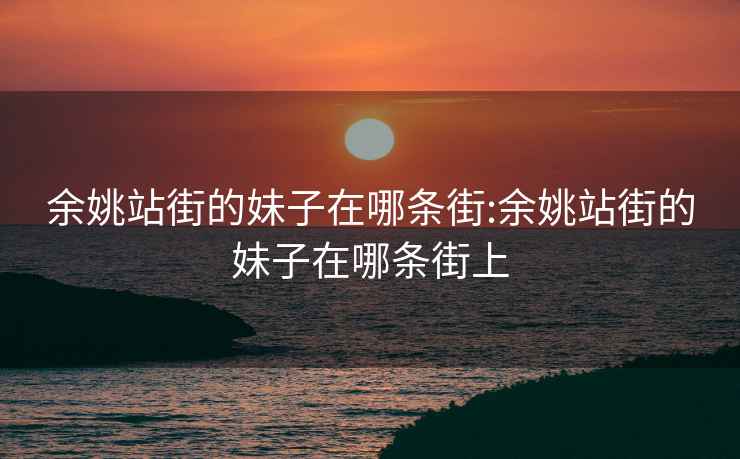 余姚站街的妹子在哪条街:余姚站街的妹子在哪条街上